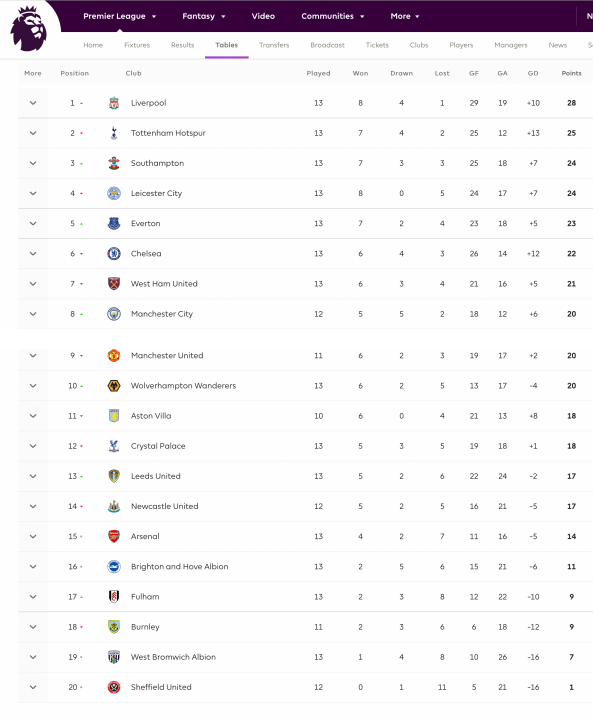 Premier League Fantasy Video Communities More N

Home Fixtures Results Tables Transfers Broadcast Tickets Clubs Players Managers News S

| More | Position | Club | Played | Won | Drawn | Lost | GF | GA | GD | Points |
|---|---|---|---|---|---|---|---|---|---|---|
| | 1 | Liverpool | 13 | 8 | 4 | 1 | 29 | 19 | +10 | 28 |
| | 2 | Tottenham Hotspur | 13 | 7 | 4 | 2 | 25 | 12 | +13 | 25 |
| | 3 | Southampton | 13 | 7 | 3 | 3 | 25 | 18 | +7 | 24 |
| | 4 | Leicester City | 13 | 8 | 0 | 5 | 24 | 17 | +7 | 24 |
| | 5 | Everton | 13 | 7 | 2 | 4 | 23 | 18 | +5 | 23 |
| | 6 | Chelsea | 13 | 6 | 4 | 3 | 26 | 14 | +12 | 22 |
| | 7 | West Ham United | 13 | 6 | 3 | 4 | 21 | 16 | +5 | 21 |
| | 8 | Manchester City | 12 | 5 | 5 | 2 | 18 | 12 | +6 | 20 |
| | 9 | Manchester United | 11 | 6 | 2 | 3 | 19 | 17 | +2 | 20 |
| | 10 | Wolverhampton Wanderers | 13 | 6 | 2 | 5 | 13 | 17 | -4 | 20 |
| | 11 | Aston Villa | 10 | 6 | 0 | 4 | 21 | 13 | +8 | 18 |
| | 12 | Crystal Palace | 13 | 5 | 3 | 5 | 19 | 18 | +1 | 18 |
| | 13 | Leeds United | 13 | 5 | 2 | 6 | 22 | 24 | -2 | 17 |
| | 14 | Newcastle United | 12 | 5 | 2 | 5 | 16 | 21 | -5 | 17 |
| | 15 | Arsenal | 13 | 4 | 2 | 7 | 11 | 16 | -5 | 14 |
| | 16 | Brighton and Hove Albion | 13 | 2 | 5 | 6 | 15 | 21 | -6 | 11 |
| | 17 | Fulham | 13 | 2 | 3 | 8 | 12 | 22 | -10 | 9 |
| | 18 | Burnley | 11 | 2 | 3 | 6 | 6 | 18 | -12 | 9 |
| | 19 | West Bromwich Albion | 13 | 1 | 4 | 8 | 10 | 26 | -16 | 7 |
| | 20 | Sheffield United | 12 | 0 | 1 | 11 | 5 | 21 | -16 | 1 |